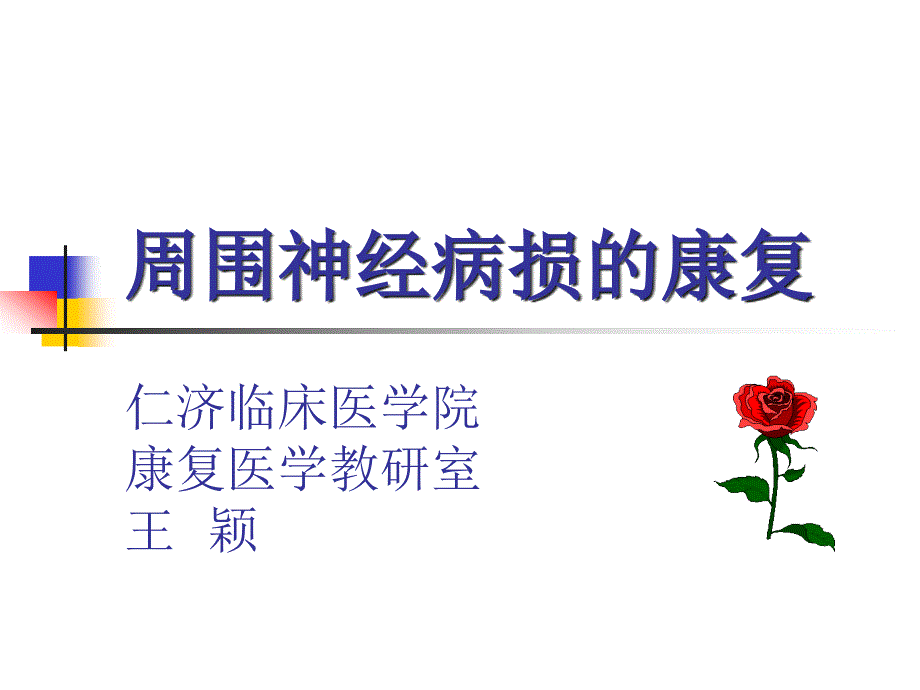 周围神经病损的康复

仁济临床医学院
康复医学教研室
王 颖